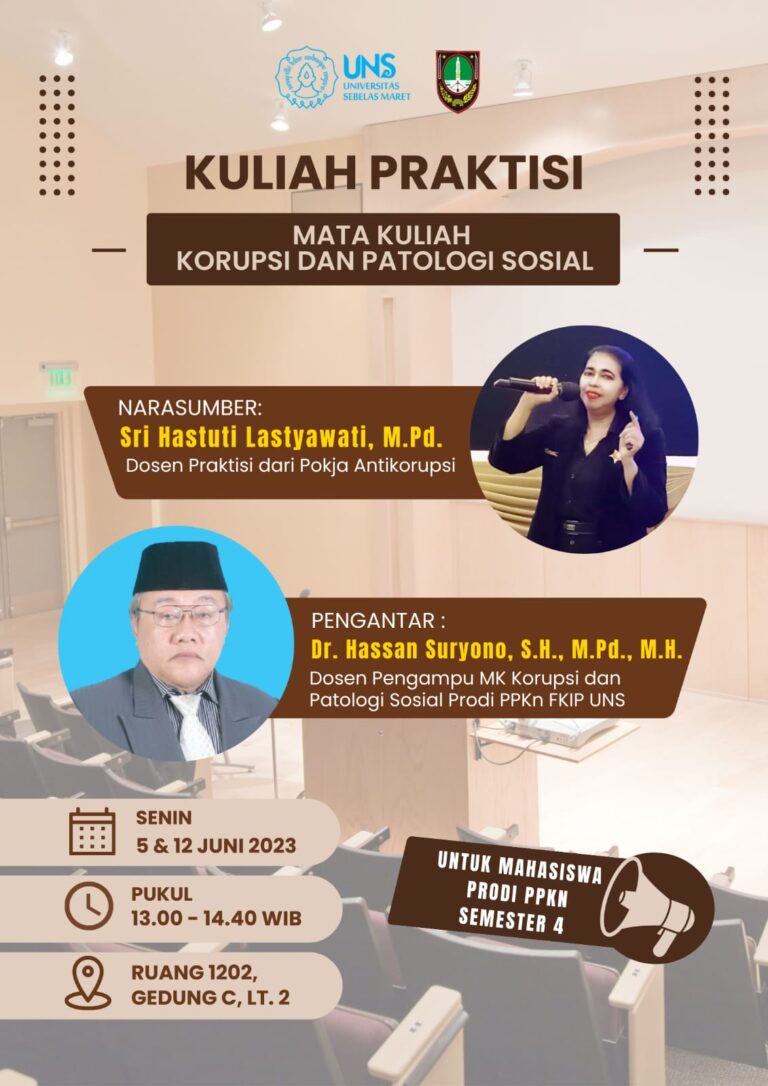 UNS
UNIVERSITAS SEBELAS MARET

KULIAH PRAKTISI

MATA KULIAH
KORUPSI DAN PATOLOGI SOSIAL

NARASUMBER:
Sri Hastuti Lastyawati, M.Pd.
Dosen Praktisi dari Pokja Antikorupsi

PENGANTAR :
Dr. Hassan Suryono, S.H., M.Pd., M.H.
Dosen Pengampu MK Korupsi dan Patologi Sosial Prodi PPKn FKIP UNS

SENIN
5 & 12 JUNI 2023

PUKUL
13.00 - 14.40 WIB

RUANG 1202,
GEDUNG C, LT. 2

UNTUK MAHASISWA
PRODI PPKN
SEMESTER 4